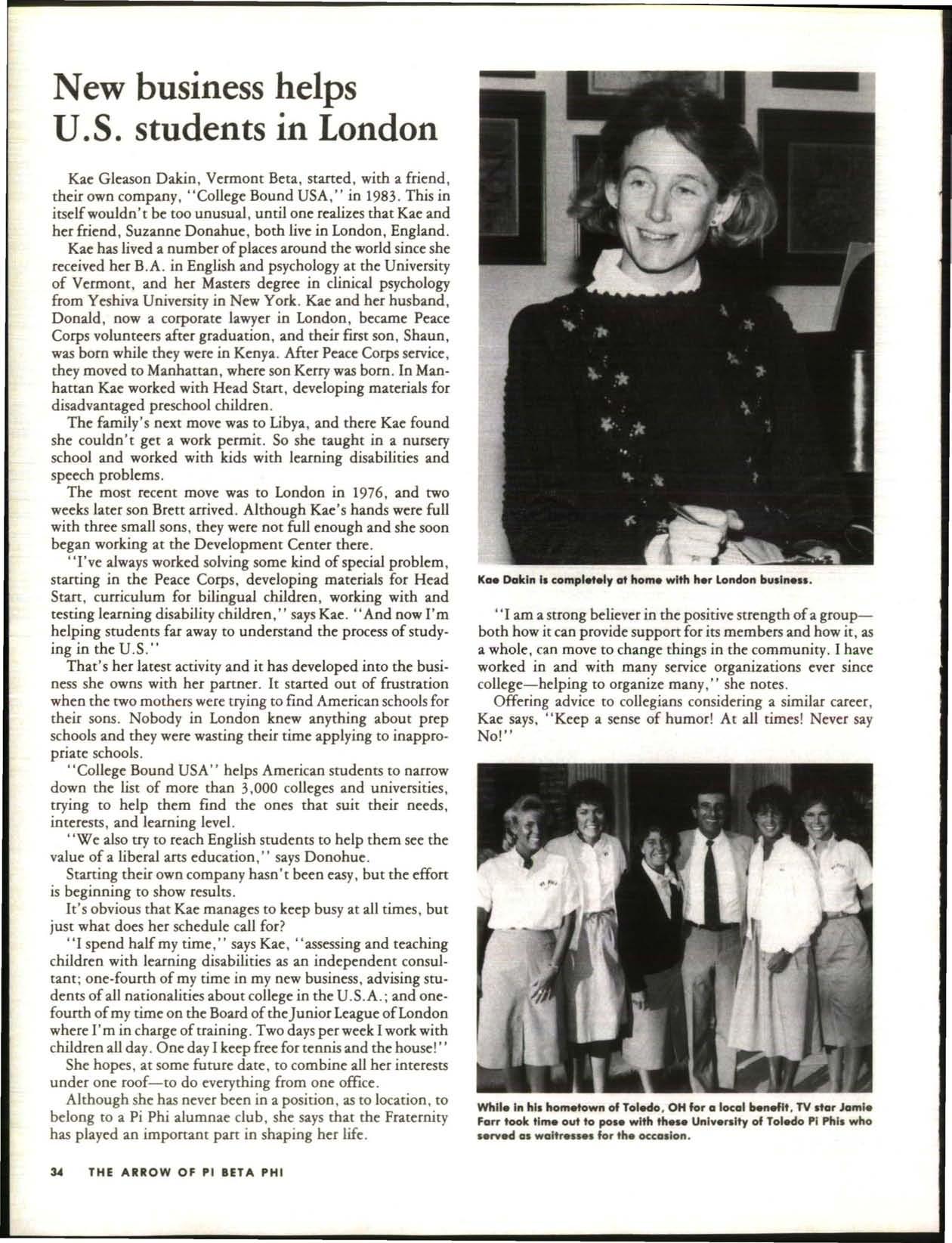 New business helps U.S. students in London

Kae Gleason Dakin, Vermont Beta, started, with a friend, their own company, "College Bound USA," in 1983. This in itself wouldn't be too unusual, until one realizes that Kae and her friend, Suzanne Donahue, both live in London, England.

Kae has lived a number of places around the world since she received her B.A. in English and psychology at the University of Vermont, and her Masters degree in clinical psychology from Yeshiva University in New York. Kae and her husband, Donald, now a corporate lawyer in London, became Peace Corps volunteers after graduation, and their first son, Shaun, was born while they were in Kenya. After Peace Corps service, they moved to Manhattan, where son Kerry was born. In Manhattan Kae worked with Head Start, developing materials for disadvantaged preschool children.

The family's next move was to Libya, and there Kae found she couldn't get a work permit. So she taught in a nursery school and worked with kids with learning disabilities and speech problems.

The most recent move was to London in 1976, and two weeks later son Brett arrived. Although Kae's hands were full with three small sons, they were not full enough and she soon began working at the Development Center there.

"I've always worked solving some kind of special problem, starting in the Peace Corps, developing materials for Head Start, curriculum for bilingual children, working with and testing learning disability children," says Kae. "And now I'm helping students far away to understand the process of studying in the U.S."

That's her latest activity and it has developed into the business she owns with her partner. It started out of frustration when the two mothers were trying to find American schools for their sons. Nobody in London knew anything about prep schools and they were wasting their time applying to inappropriate schools.

"College Bound USA" helps American students to narrow down the list of more than 3,000 colleges and universities, trying to help them find the ones that suit their needs, interests, and learning level.

"We also try to reach English students to help them see the value of a liberal arts education," says Donohue.

Starting their own company hasn't been easy, but the effort is beginning to show results.

It's obvious that Kae manages to keep busy at all times, but just what does her schedule call for?

"I spend half my time," says Kae, "assessing and teaching children with learning disabilities as an independent consultant; one-fourth of my time in my new business, advising students of all nationalities about college in the U.S.A.; and one-fourth of my time on the Board of the Junior League of London where I'm in charge of training. Two days per week I work with children all day. One day I keep free for tennis and the house!"

She hopes, at some future date, to combine all her interests under one roof—to do everything from one office.

Although she has never been in a position, as to location, to belong to a Pi Phi alumnae club, she says that the Fraternity has played an important part in shaping her life.

Kae Dakin is completely at home with her London business.

"I am a strong believer in the positive strength of a group—both how it can provide support for its members and how it, as a whole, can move to change things in the community. I have worked in and with many service organizations ever since college—helping to organize many," she notes.

Offering advice to collegians considering a similar career, Kae says, "Keep a sense of humor! At all times! Never say No!"

While in his hometown of Toledo, OH for a local benefit, TV star Jamie Farr took time out to pose with these University of Toledo Pi Phis who served as waitresses for the occasion.

34 THE ARROW OF PI BETA PHI